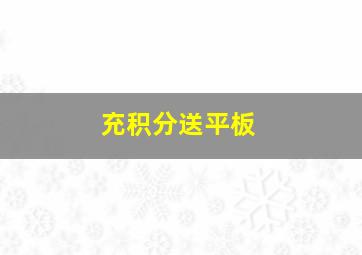 充积分送平板